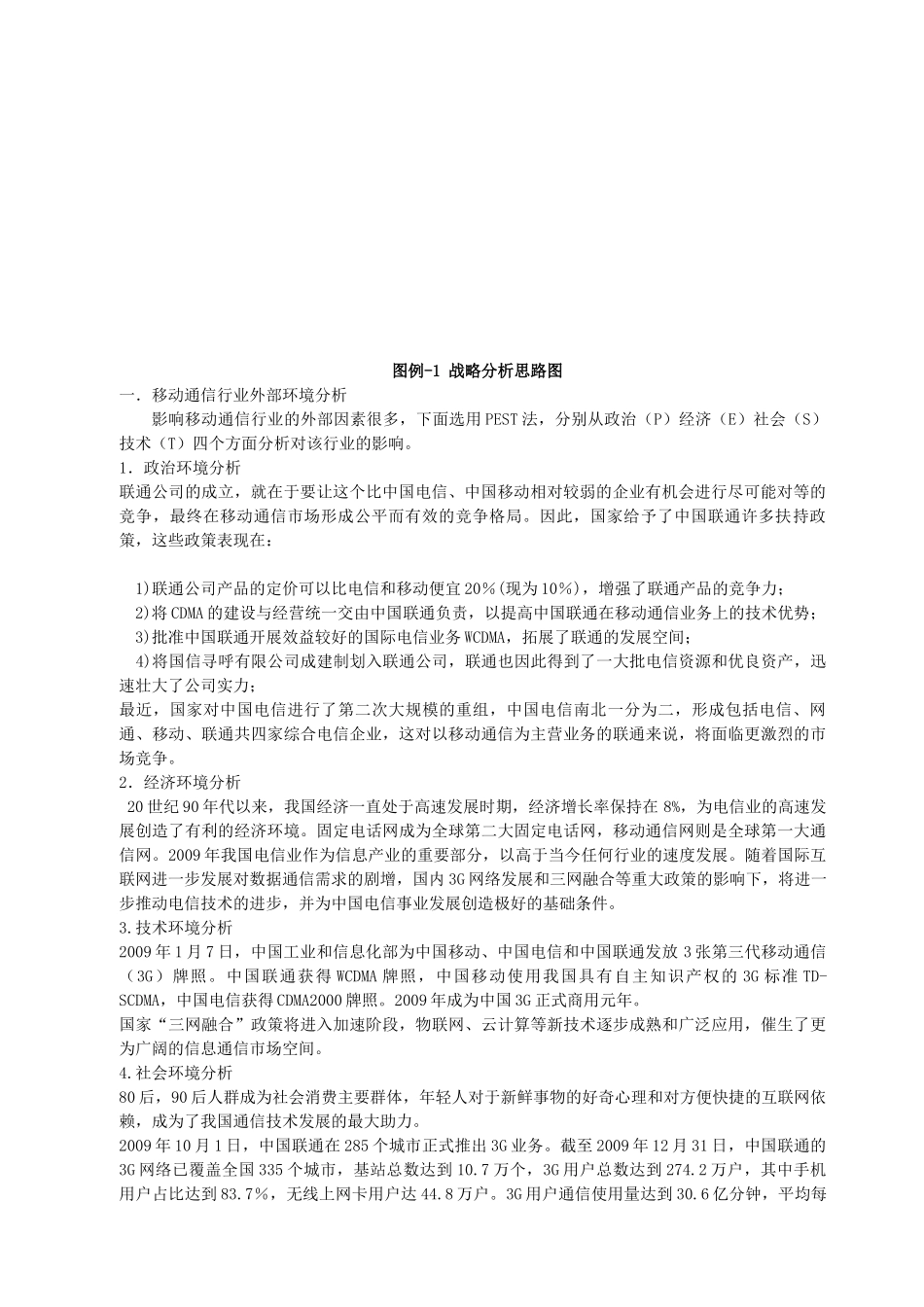 图例-1 战略分析思路图

一．移动通信行业外部环境分析

影响移动通信行业的外部因素很多，下面选用PEST法，分别从政治（P）经济（E）社会（S）技术（T）四个方面分析对该行业的影响。

1．政治环境分析

联通公司的成立，就在于要让这个比中国电信、中国移动相对较弱的企业有机会进行尽可能对等的竞争，最终在移动通信市场形成公平而有效的竞争格局。因此，国家给予了中国联通许多扶持政策，这些政策表现在：

1)联通公司产品的定价可以比电信和移动便宜20%(现为10%)，增强了联通产品的竞争力；

2)将CDMA的建设与经营统一交由中国联通负责，以提高中国联通在移动通信业务上的技术优势；

3)批准中国联通开展效益较好的国际电信业务WCDMA，拓展了联通的发展空间；

4)将国信寻呼有限公司成建制划入联通公司，联通也因此得到了一大批电信资源和优良资产，迅速壮大了公司实力；

最近，国家对中国电信进行了第二次大规模的重组，中国电信南北一分为二，形成包括电信、网通、移动、联通共四家综合电信企业，这对以移动通信为主营业务的联通来说，将面临更激烈的市场竞争。

2．经济环境分析

20世纪90年代以来，我国经济一直处于高速发展时期，经济增长率保持在8%，为电信业的高速发展创造了有利的经济环境。固定电话网成为全球第二大固定电话网，移动通信网则是全球第一大通信网。2009年我国电信业作为信息产业的重要部分，以高于当今任何行业的速度发展。随着国际互联网进一步发展对数据通信需求的剧增，国内3G网络发展和三网融合等重大政策的影响下，将进一步推动电信技术的进步，并为中国电信事业发展创造极好的基础条件。

3.技术环境分析

2009年1月7日，中国工业和信息化部为中国移动、中国电信和中国联通发放3张第三代移动通信（3G）牌照。中国联通获得WCDMA牌照，中国移动使用我国具有自主知识产权的3G标准TD-SCDMA，中国电信获得CDMA2000牌照。2009年成为中国3G正式商用元年。

国家“三网融合”政策将进入加速阶段，物联网、云计算等新技术逐步成熟和广泛应用，催生了更为广阔的信息通信市场空间。

4.社会环境分析

80后，90后人群成为社会消费主要群体，年轻人对于新鲜事物的好奇心理和对方便快捷的互联网依赖，成为了我国通信技术发展的最大助力。

2009年10月1日，中国联通在285个城市正式推出3G业务。截至2009年12月31日，中国联通的3G网络已覆盖全国335个城市，基站总数达到10.7万个，3G用户总数达到274.2万户，其中手机用户占比达到83.7%，无线上网卡用户达44.8万户。3G用户通信使用量达到30.6亿分钟，平均每